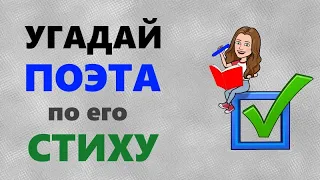 УГАДАЙ
ПОЭТА
по его
СТИХУ